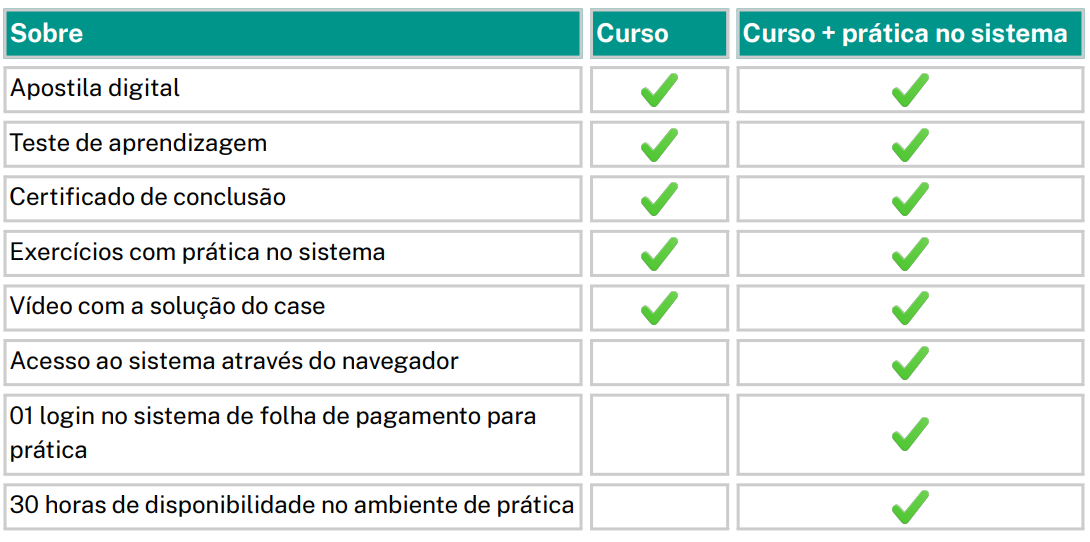 | Sobre | Curso | Curso + prática no sistema |
|---|---|---|
| Apostila digital | ✓ | ✓ |
| Teste de aprendizagem | ✓ | ✓ |
| Certificado de conclusão | ✓ | ✓ |
| Exercícios com prática no sistema | ✓ | ✓ |
| Vídeo com a solução do case | ✓ | ✓ |
| Acesso ao sistema através do navegador | | ✓ |
| 01 login no sistema de folha de pagamento para prática | | ✓ |
| 30 horas de disponibilidade no ambiente de prática | | ✓ |